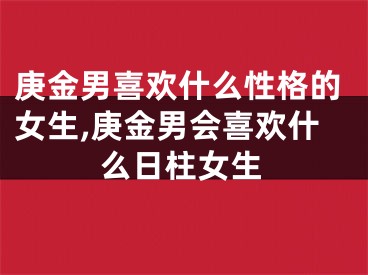 庚金男喜欢什么性格的女生,庚金男会喜欢什么日柱女生